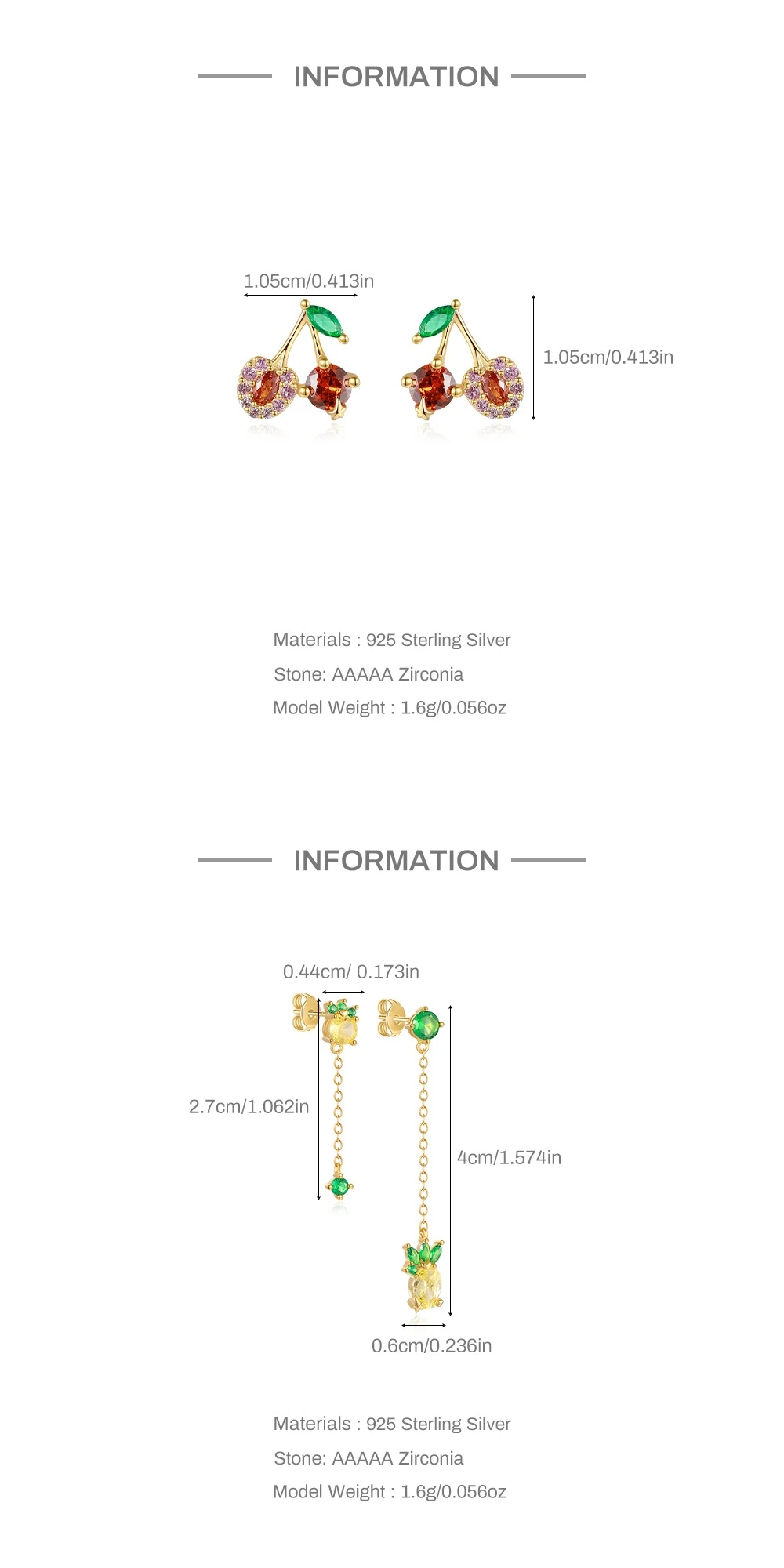 INFORMATION

1.05cm/0.413in

1.05cm/0.413in

Materials : 925 Sterling Silver

Stone: AAAAA Zirconia

Model Weight : 1.6g/0.056oz

INFORMATION

0.44cm/ 0.173in

2.7cm/1.062in

4cm/1.574in

0.6cm/0.236in

Materials : 925 Sterling Silver

Stone: AAAAA Zirconia

Model Weight : 1.6g/0.056oz